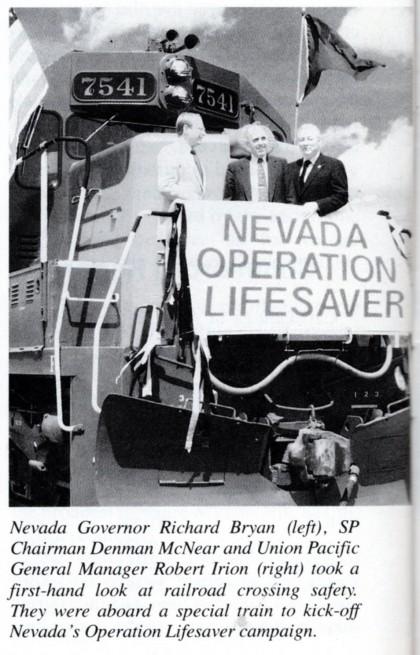 7541

7541

NEVADA OPERATION LIFESAVER

Nevada Governor Richard Bryan (left), SP Chairman Denman McNear and Union Pacific General Manager Robert Irion (right) took a first-hand look at railroad crossing safety. They were aboard a special train to kick-off Nevada's Operation Lifesaver campaign.